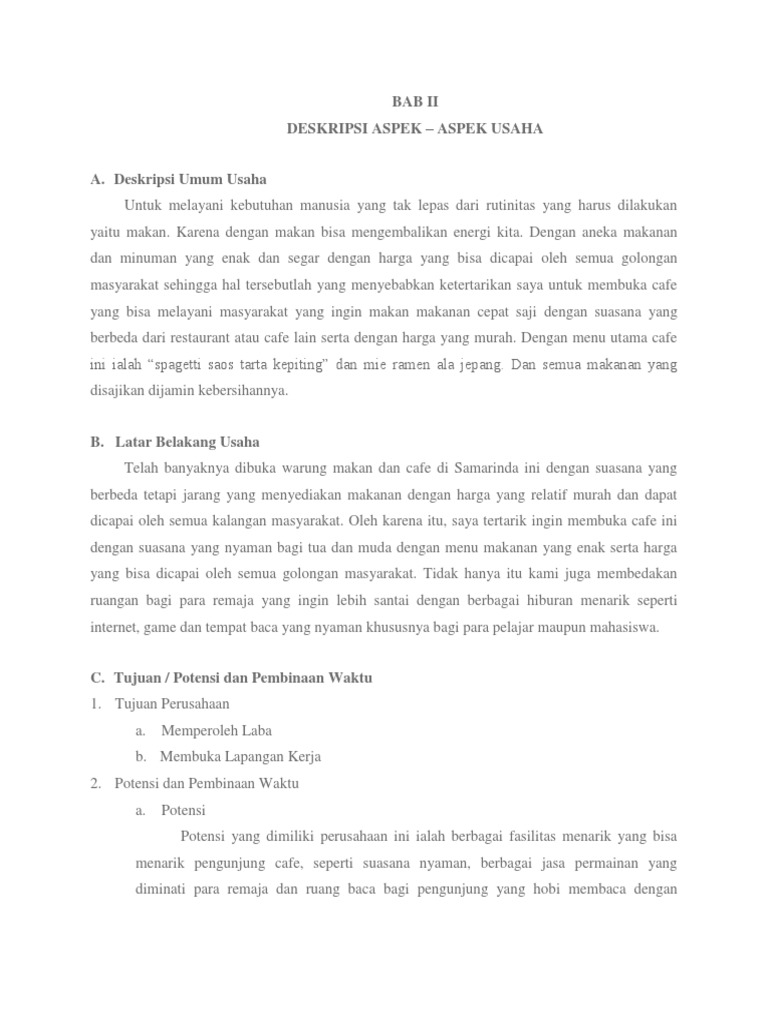 BAB II
DESKRIPSI ASPEK – ASPEK USAHA

A. Deskripsi Umum Usaha

Untuk melayani kebutuhan manusia yang tak lepas dari rutinitas yang harus dilakukan yaitu makan. Karena dengan makan bisa mengembalikan energi kita. Dengan aneka makanan dan minuman yang enak dan segar dengan harga yang bisa dicapai oleh semua golongan masyarakat sehingga hal tersebutlah yang menyebabkan ketertarikan saya untuk membuka cafe yang bisa melayani masyarakat yang ingin makan makanan cepat saji dengan suasana yang berbeda dari restaurant atau cafe lain serta dengan harga yang murah. Dengan menu utama cafe ini ialah “spagetti saos tarta kepiting” dan mie ramen ala jepang. Dan semua makanan yang disajikan dijamin kebersihannya.

B. Latar Belakang Usaha

Telah banyaknya dibuka warung makan dan cafe di Samarinda ini dengan suasana yang berbeda tetapi jarang yang menyediakan makanan dengan harga yang relatif murah dan dapat dicapai oleh semua kalangan masyarakat. Oleh karena itu, saya tertarik ingin membuka cafe ini dengan suasana yang nyaman bagi tua dan muda dengan menu makanan yang enak serta harga yang bisa dicapai oleh semua golongan masyarakat. Tidak hanya itu kami juga membedakan ruangan bagi para remaja yang ingin lebih santai dengan berbagai hiburan menarik seperti internet, game dan tempat baca yang nyaman khususnya bagi para pelajar maupun mahasiswa.

C. Tujuan / Potensi dan Pembinaan Waktu

1. Tujuan Perusahaan
a. Memperoleh Laba
b. Membuka Lapangan Kerja
2. Potensi dan Pembinaan Waktu
a. Potensi

Potensi yang dimiliki perusahaan ini ialah berbagai fasilitas menarik yang bisa menarik pengunjung cafe, seperti suasana nyaman, berbagai jasa permainan yang diminati para remaja dan ruang baca bagi pengunjung yang hobi membaca dengan